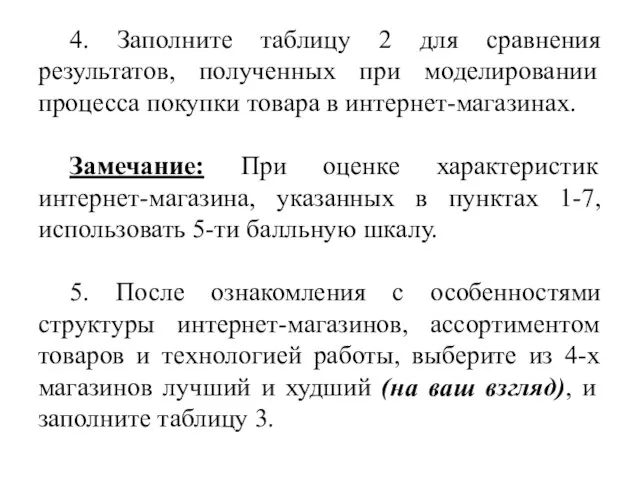 4. Заполните таблицу 2 для сравнения результатов, полученных при моделировании процесса покупки товара в интернет-магазинах.

Замечание: При оценке характеристик интернет-магазина, указанных в пунктах 1-7, использовать 5-ти балльную шкалу.

5. После ознакомления с особенностями структуры интернет-магазинов, ассортиментом товаров и технологией работы, выберите из 4-х магазинов лучший и худший (на ваш взгляд), и заполните таблицу 3.